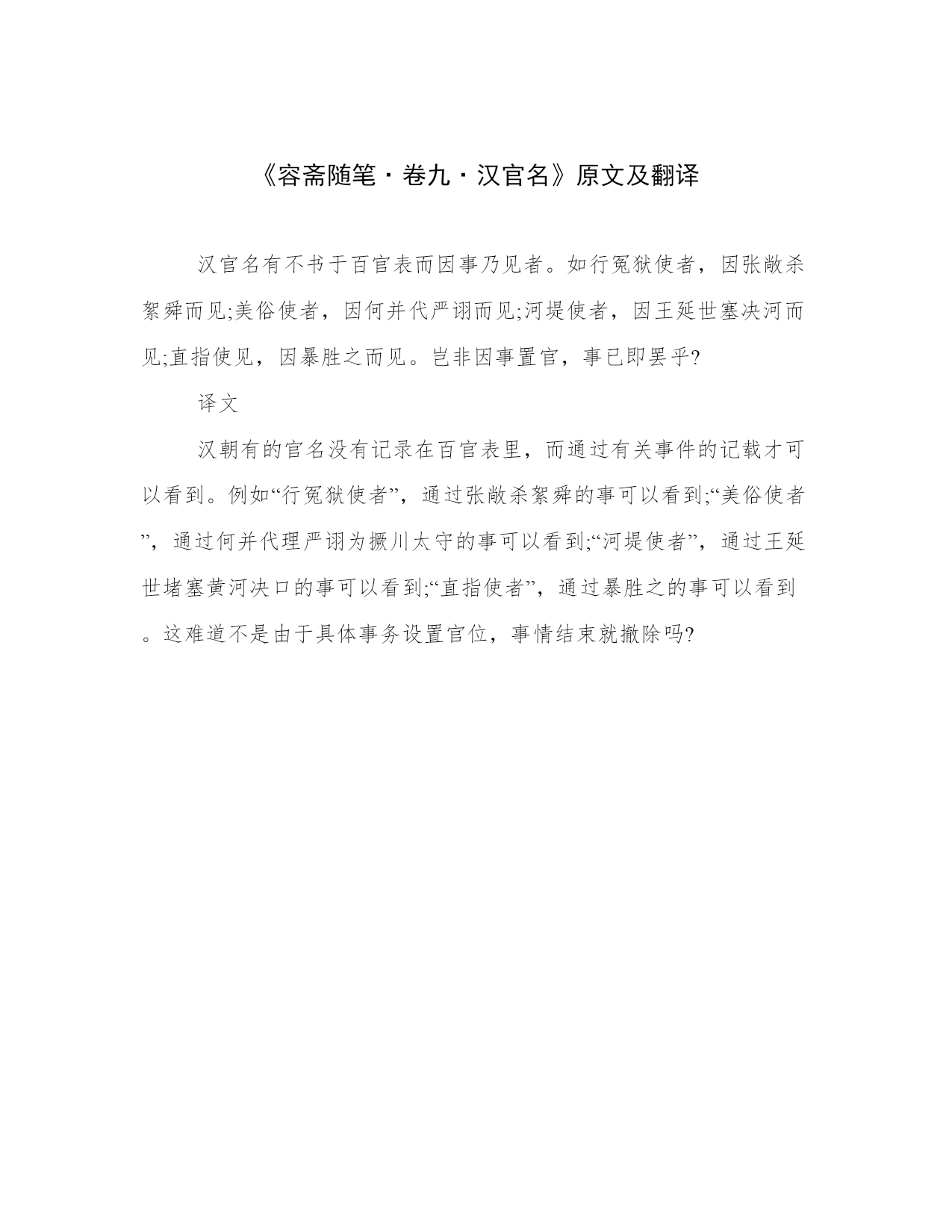 《容斋随笔·卷九·汉官名》原文及翻译

汉官名有不书于百官表而因事乃见者。如行冤狱使者，因张敞杀絮舜而见;美俗使者，因何并代严诩而见;河堤使者，因王延世塞决河而见;直指使见，因暴胜之而见。岂非因事置官，事已即罢乎?

译文

汉朝有的官名没有记录在百官表里，而通过有关事件的记载才可以看到。例如“行冤狱使者”，通过张敞杀絮舜的事可以看到;“美俗使者”，通过何并代理严诩为撅川太守的事可以看到;“河堤使者”，通过王延世堵塞黄河决口的事可以看到;“直指使者”，通过暴胜之的事可以看到。这难道不是由于具体事务设置官位，事情结束就撤除吗?